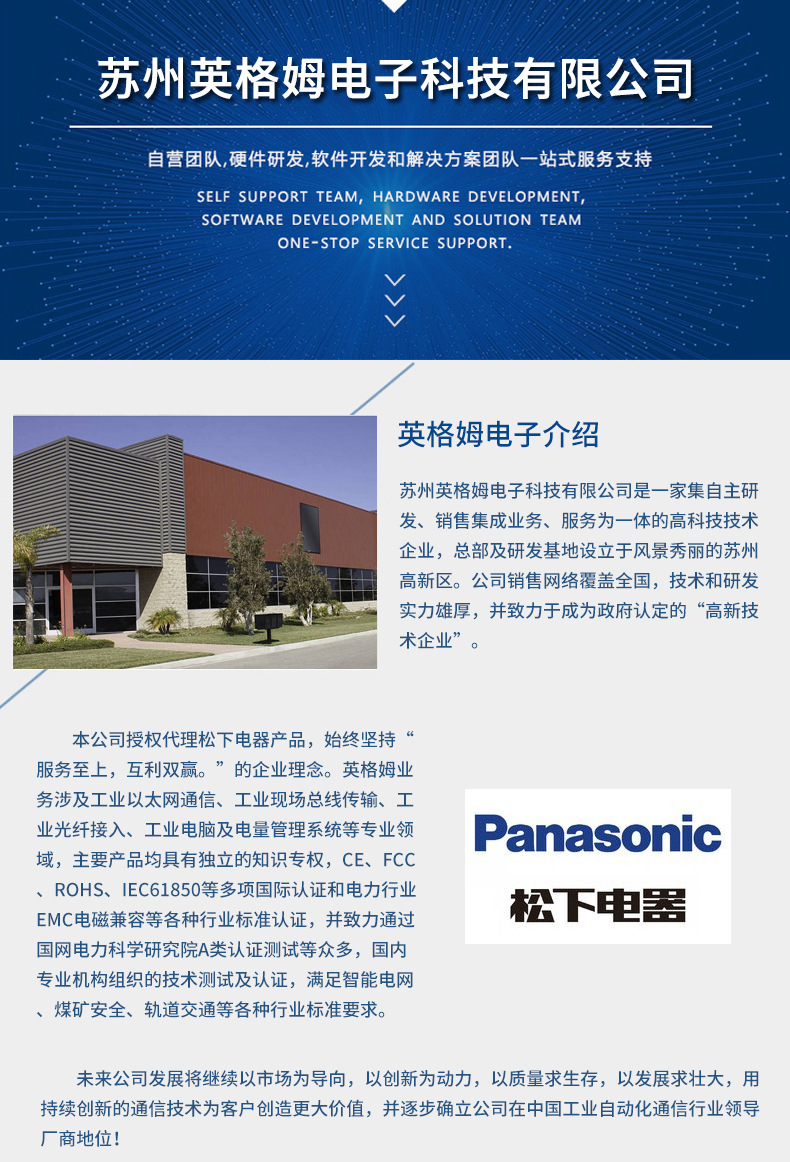 苏州英格姆电子科技有限公司

自营团队,硬件研发,软件开发和解决方案团队一站式服务支持

SELF SUPPORT TEAM, HARDWARE DEVELOPMENT,
SOFTWARE DEVELOPMENT AND SOLUTION TEAM
ONE-STOP SERVICE SUPPORT.

英格姆电子介绍

苏州英格姆电子科技有限公司是一家集自主研发、销售集成业务、服务为一体的高科技技术企业，总部及研发基地设立于风景秀丽的苏州高新区。公司销售网络覆盖全国，技术和研发实力雄厚，并致力于成为政府认定的“高新技术企业”。

本公司授权代理松下电器产品，始终坚持“服务至上，互利双赢。”的企业理念。英格姆业务涉及工业以太网通信、工业现场总线传输、工业光纤接入、工业电脑及电量管理系统等专业领域，主要产品均具有独立的知识专权，CE、FCC、ROHS、IEC61850等多项国际认证和电力行业EMC电磁兼容等各种行业标准认证，并致力通过国网电力科学研究院A类认证测试等众多，国内专业机构组织的技术测试及认证，满足智能电网、煤矿安全、轨道交通等各种行业标准要求。

Panasonic
松下电器

未来公司发展将继续以市场为导向，以创新为动力，以质量求生存，以发展求壮大，用持续创新的通信技术为客户创造更大价值，并逐步确立公司在中国工业自动化通信行业领导厂商地位！